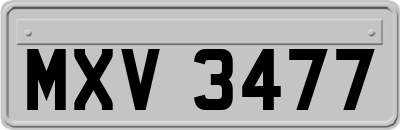 MXV 3477